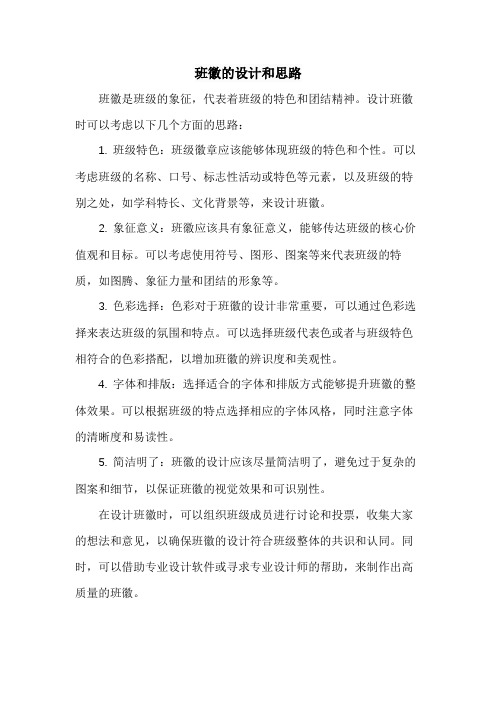 班徽的设计和思路

班徽是班级的象征，代表着班级的特色和团结精神。设计班徽时可以考虑以下几个方面的思路：

1. 班级特色：班级徽章应该能够体现班级的特色和个性。可以考虑班级的名称、口号、标志性活动或特色等元素，以及班级的特别之处，如学科特长、文化背景等，来设计班徽。

2. 象征意义：班徽应该具有象征意义，能够传达班级的核心价值观和目标。可以考虑使用符号、图形、图案等来代表班级的特质，如图腾、象征力量和团结的形象等。

3. 色彩选择：色彩对于班徽的设计非常重要，可以通过色彩选择来表达班级的氛围和特点。可以选择班级代表色或者与班级特色相符合的色彩搭配，以增加班徽的辨识度和美观性。

4. 字体和排版：选择适合的字体和排版方式能够提升班徽的整体效果。可以根据班级的特点选择相应的字体风格，同时注意字体的清晰度和易读性。

5. 简洁明了：班徽的设计应该尽量简洁明了，避免过于复杂的图案和细节，以保证班徽的视觉效果和可识别性。

在设计班徽时，可以组织班级成员进行讨论和投票，收集大家的想法和意见，以确保班徽的设计符合班级整体的共识和认同。同时，可以借助专业设计软件或寻求专业设计师的帮助，来制作出高质量的班徽。